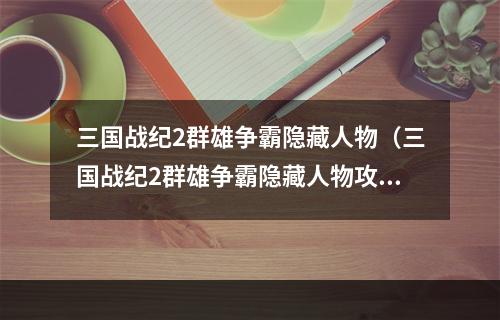 三国战纪2群雄争霸隐藏人物（三国战纪2群雄争霸隐藏人物攻...